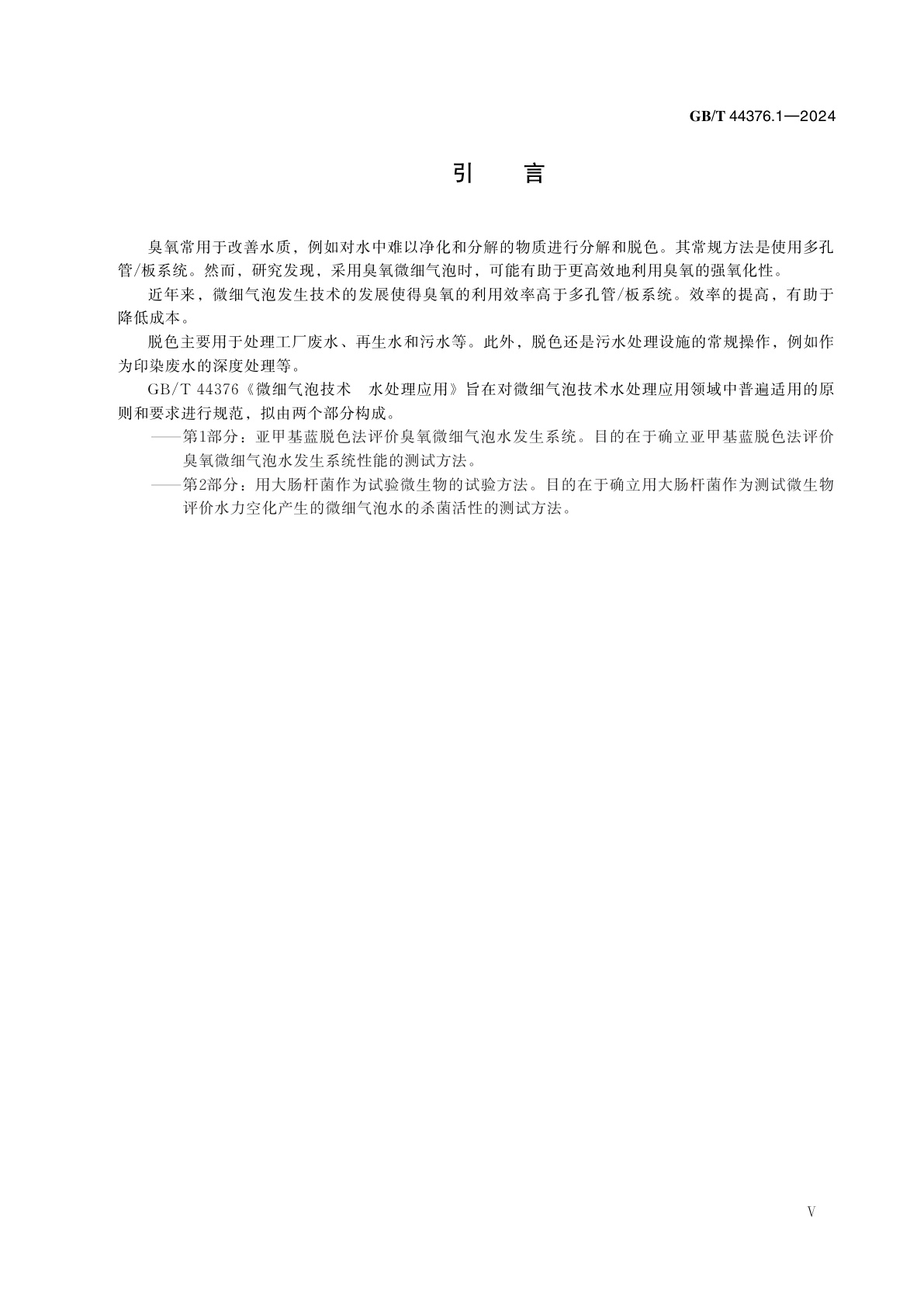 GB/T 44376.1—2024

引　言

臭氧常用于改善水质，例如对水中难以净化和分解的物质进行分解和脱色。其常规方法是使用多孔管/板系统。然而，研究发现，采用臭氧微细气泡时，可能有助于更高效地利用臭氧的强氧化性。

近年来，微细气泡发生技术的发展使得臭氧的利用效率高于多孔管/板系统。效率的提高，有助于降低成本。

脱色主要用于处理工厂废水、再生水和污水等。此外，脱色还是污水处理设施的常规操作，例如作为印染废水的深度处理等。

GB/T 44376《微细气泡技术　水处理应用》旨在对微细气泡技术水处理应用领域中普遍适用的原则和要求进行规范，拟由两个部分构成。

——第1部分：亚甲基蓝脱色法评价臭氧微细气泡水发生系统。目的在于确立亚甲基蓝脱色法评价臭氧微细气泡水发生系统性能的测试方法。

——第2部分：用大肠杆菌作为试验微生物的试验方法。目的在于确立用大肠杆菌作为测试微生物评价水力空化产生的微细气泡水的杀菌活性的测试方法。

V